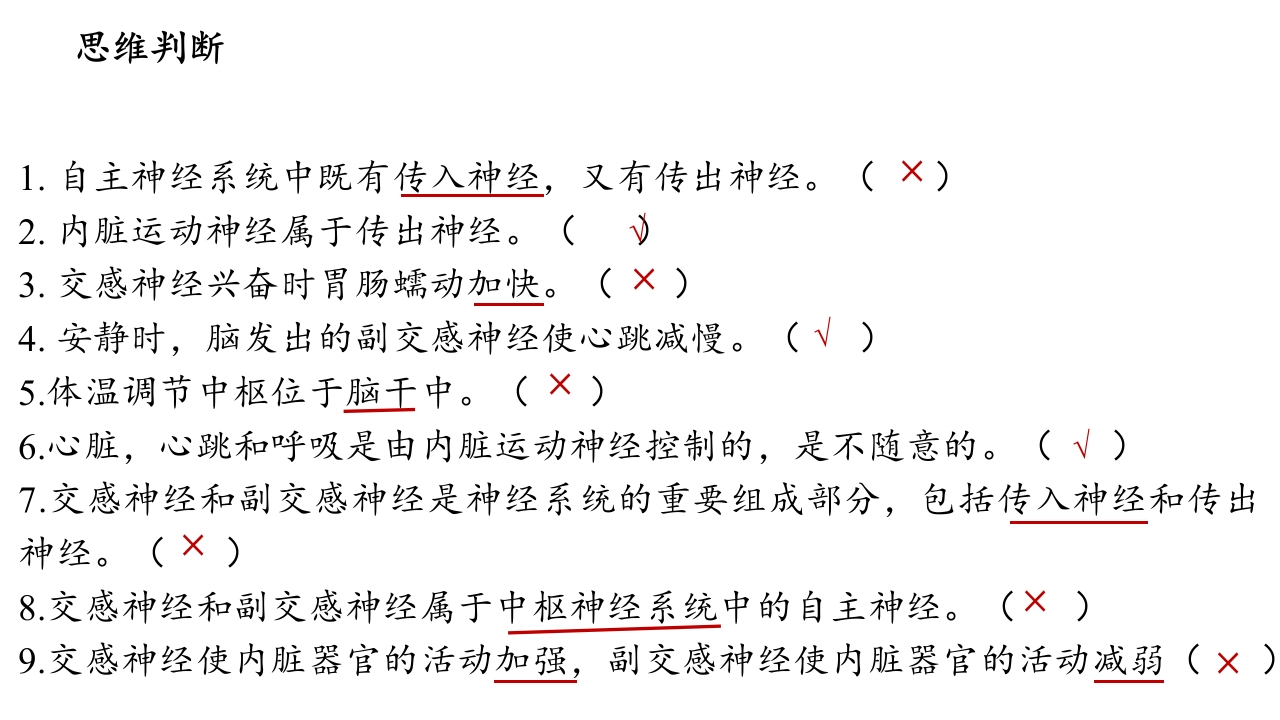 思维判断

1. 自主神经系统中既有传入神经，又有传出神经。（ × ）
2. 内脏运动神经属于传出神经。（ √ ）
3. 交感神经兴奋时胃肠蠕动加快。（ × ）
4. 安静时，脑发出的副交感神经使心跳减慢。（ √ ）
5.体温调节中枢位于脑干中。（ × ）
6.心脏，心跳和呼吸是由内脏运动神经控制的，是不随意的。（ √ ）
7.交感神经和副交感神经是神经系统的重要组成部分，包括传入神经和传出神经。（ × ）
8.交感神经和副交感神经属于中枢神经系统中的自主神经。（ × ）
9.交感神经使内脏器官的活动加强，副交感神经使内脏器官的活动减弱（ × ）